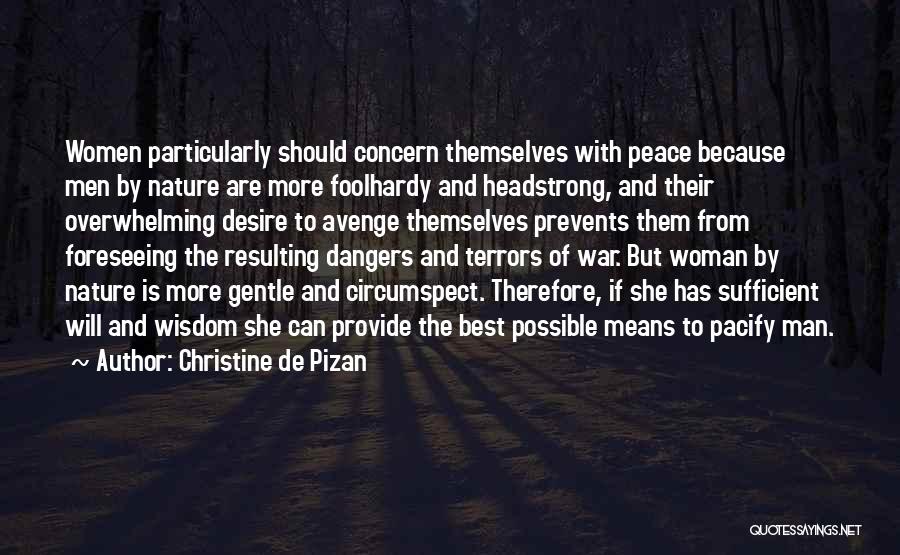 Women particularly should concern themselves with peace because men by nature are more foolhardy and headstrong, and their overwhelming desire to avenge themselves prevents them from foreseeing the resulting dangers and terrors of war. But woman by nature is more gentle and circumspect. Therefore, if she has sufficient will and wisdom she can provide the best possible means to pacify man.

~ Author: Christine de Pizan

QUOTESSAYINGS.NET